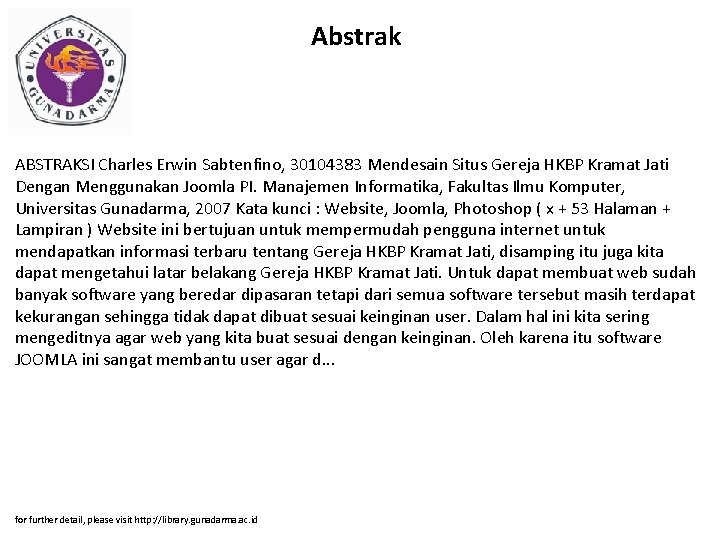 UNIVERSITAS GUNADARMA

Abstrak

ABSTRAKSI Charles Erwin Sabtenfino, 30104383 Mendesain Situs Gereja HKBP Kramat Jati Dengan Menggunakan Joomla PI. Manajemen Informatika, Fakultas Ilmu Komputer, Universitas Gunadarma, 2007 Kata kunci : Website, Joomla, Photoshop ( x + 53 Halaman + Lampiran ) Website ini bertujuan untuk mempermudah pengguna internet untuk mendapatkan informasi terbaru tentang Gereja HKBP Kramat Jati, disamping itu juga kita dapat mengetahui latar belakang Gereja HKBP Kramat Jati. Untuk dapat membuat web sudah banyak software yang beredar dipasaran tetapi dari semua software tersebut masih terdapat kekurangan sehingga tidak dapat dibuat sesuai keinginan user. Dalam hal ini kita sering mengeditnya agar web yang kita buat sesuai dengan keinginan. Oleh karena itu software JOOMLA ini sangat membantu user agar d...

for further detail, please visit http://library.gunadarma.ac.id